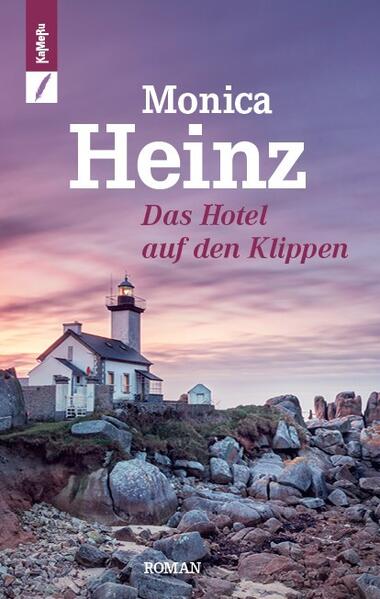 KaMeRu

Monica
Heinz

Das Hotel
auf den Klippen

ROMAN